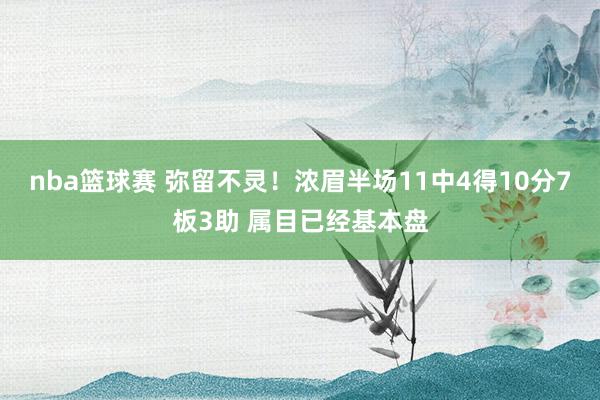 nba篮球赛 弥留不灵！浓眉半场11中4得10分7板3助 属目已经基本盘